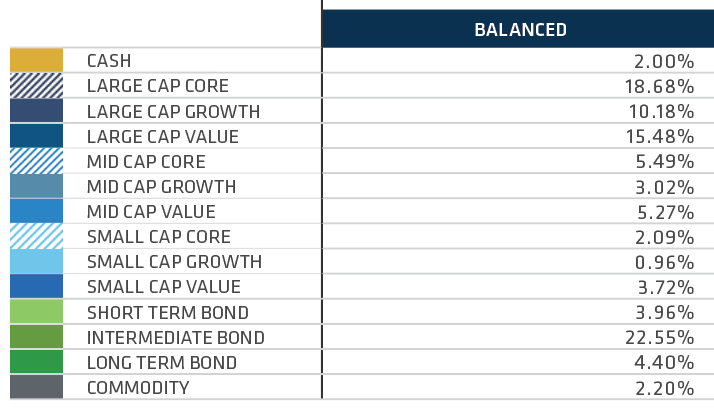 | | BALANCED |
|---|---|
| CASH | 2.00% |
| LARGE CAP CORE | 18.68% |
| LARGE CAP GROWTH | 10.18% |
| LARGE CAP VALUE | 15.48% |
| MID CAP CORE | 5.49% |
| MID CAP GROWTH | 3.02% |
| MID CAP VALUE | 5.27% |
| SMALL CAP CORE | 2.09% |
| SMALL CAP GROWTH | 0.96% |
| SMALL CAP VALUE | 3.72% |
| SHORT TERM BOND | 3.96% |
| INTERMEDIATE BOND | 22.55% |
| LONG TERM BOND | 4.40% |
| COMMODITY | 2.20% |